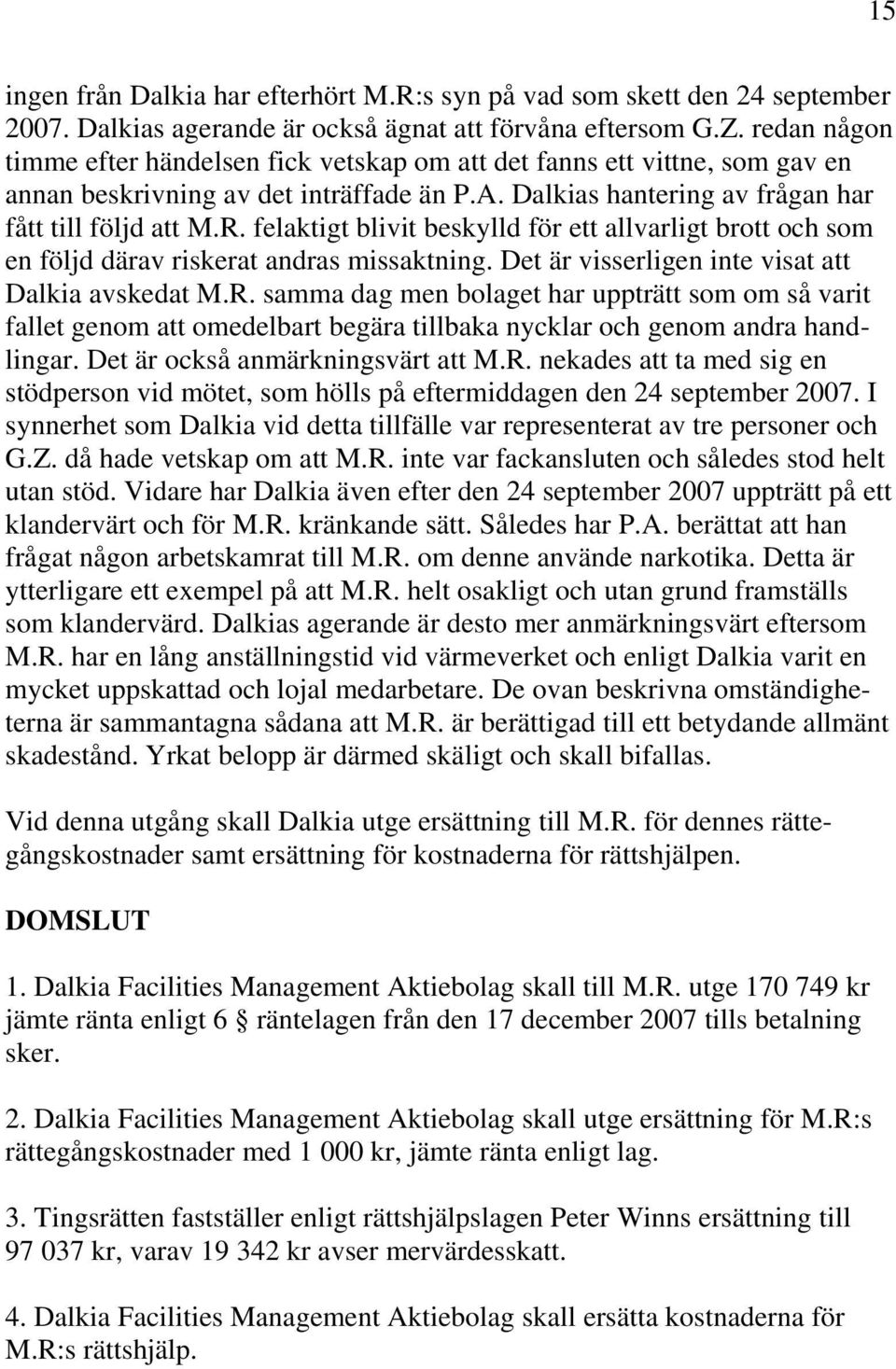 15

ingen från Dalkia har efterhört M.R:s syn på vad som skett den 24 september 2007. Dalkias agerande är också ägnat att förvåna eftersom G.Z. redan någon timme efter händelsen fick vetskap om att det fanns ett vittne, som gav en annan beskrivning av det inträffade än P.A. Dalkias hantering av frågan har fått till följd att M.R. felaktigt blivit beskylld för ett allvarligt brott och som en följd därav riskerat andras missaktning. Det är visserligen inte visat att Dalkia avskedat M.R. samma dag men bolaget har uppträtt som om så varit fallet genom att omedelbart begära tillbaka nycklar och genom andra handlingar. Det är också anmärkningsvärt att M.R. nekades att ta med sig en stödperson vid mötet, som hölls på eftermiddagen den 24 september 2007. I synnerhet som Dalkia vid detta tillfälle var representerat av tre personer och G.Z. då hade vetskap om att M.R. inte var fackansluten och således stod helt utan stöd. Vidare har Dalkia även efter den 24 september 2007 uppträtt på ett klandervärt och för M.R. kränkande sätt. Således har P.A. berättat att han frågat någon arbetskamrat till M.R. om denne använde narkotika. Detta är ytterligare ett exempel på att M.R. helt osakligt och utan grund framställs som klandervärd. Dalkias agerande är desto mer anmärkningsvärt eftersom M.R. har en lång anställningstid vid värmeverket och enligt Dalkia varit en mycket uppskattad och lojal medarbetare. De ovan beskrivna omständigheterna är sammantagna sådana att M.R. är berättigad till ett betydande allmänt skadestånd. Yrkat belopp är därmed skäligt och skall bifallas.

Vid denna utgång skall Dalkia utge ersättning till M.R. för dennes rättegångskostnader samt ersättning för kostnaderna för rättshjälpen.

DOMSLUT

1. Dalkia Facilities Management Aktiebolag skall till M.R. utge 170 749 kr jämte ränta enligt 6 § räntelagen från den 17 december 2007 tills betalning sker.

2. Dalkia Facilities Management Aktiebolag skall utge ersättning för M.R:s rättegångskostnader med 1 000 kr, jämte ränta enligt lag.

3. Tingsrätten fastställer enligt rättshjälpslagen Peter Winns ersättning till 97 037 kr, varav 19 342 kr avser mervärdesskatt.

4. Dalkia Facilities Management Aktiebolag skall ersätta kostnaderna för M.R:s rättshjälp.